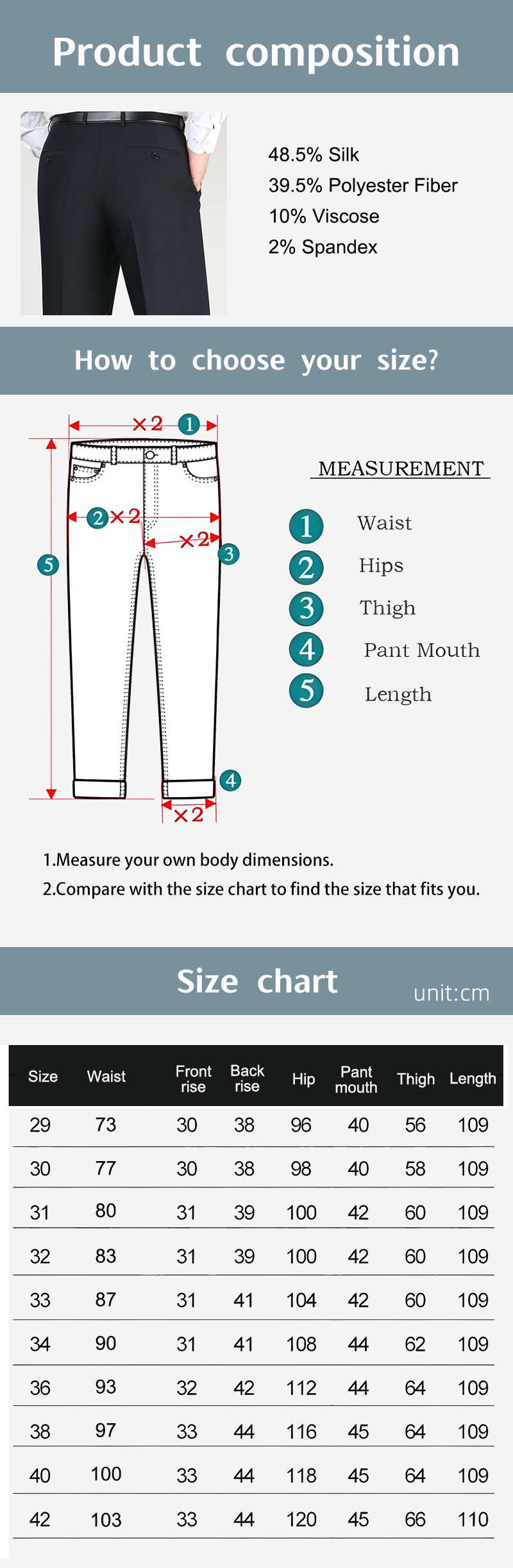 Product composition

48.5% Silk
39.5% Polyester Fiber
10% Viscose
2% Spandex

How to choose your size?

×2 1
2 ×2
×2 3
5
4
×2

MEASUREMENT

1 Waist
2 Hips
3 Thigh
4 Pant Mouth
5 Length

1.Measure your own body dimensions.
2.Compare with the size chart to find the size that fits you.

Size chart unit:cm

| Size | Waist | Front rise | Back rise | Hip | Pant mouth | Thigh | Length |
|---|---|---|---|---|---|---|---|
| 29 | 73 | 30 | 38 | 96 | 40 | 56 | 109 |
| 30 | 77 | 30 | 38 | 98 | 40 | 58 | 109 |
| 31 | 80 | 31 | 39 | 100 | 42 | 60 | 109 |
| 32 | 83 | 31 | 39 | 100 | 42 | 60 | 109 |
| 33 | 87 | 31 | 41 | 104 | 42 | 60 | 109 |
| 34 | 90 | 31 | 41 | 108 | 44 | 62 | 109 |
| 36 | 93 | 32 | 42 | 112 | 44 | 64 | 109 |
| 38 | 97 | 33 | 44 | 116 | 45 | 64 | 109 |
| 40 | 100 | 33 | 44 | 118 | 45 | 64 | 109 |
| 42 | 103 | 33 | 44 | 120 | 45 | 66 | 110 |